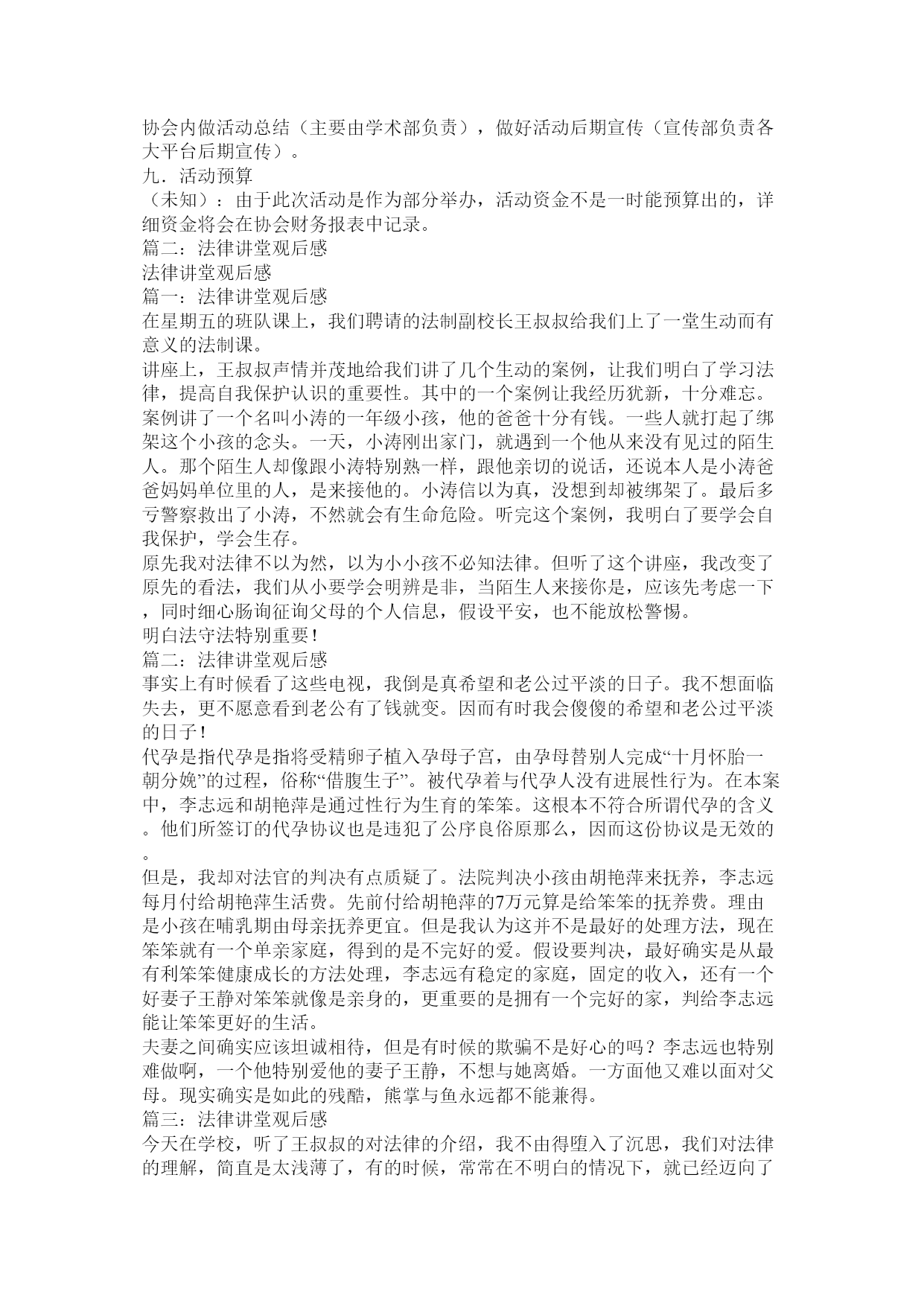 协会内做活动总结（主要由学术部负责），做好活动后期宣传（宣传部负责各大平台后期宣传）。
九．活动预算
（未知）：由于此次活动是作为部分举办，活动资金不是一时能预算出的，详细资金将会在协会财务报表中记录。
篇二：法律讲堂观后感
法律讲堂观后感
篇一：法律讲堂观后感
在星期五的班队课上，我们聘请的法制副校长王叔叔给我们上了一堂生动而有意义的法制课。
讲座上，王叔叔声情并茂地给我们讲了几个生动的案例，让我们明白了学习法律，提高自我保护认识的重要性。其中的一个案例让我经历犹新，十分难忘。案例讲了一个名叫小涛的一年级小孩，他的爸爸十分有钱。一些人就打起了绑架这个小孩的念头。一天，小涛刚出家门，就遇到一个他从来没有见过的陌生人。那个陌生人却像跟小涛特别熟一样，跟他亲切的说话，还说本人是小涛爸爸妈妈单位里的人，是来接他的。小涛信以为真，没想到却被绑架了。最后多亏警察救出了小涛，不然就会有生命危险。听完这个案例，我明白了要学会自我保护，学会生存。
原先我对法律不以为然，以为小小孩不必知法律。但听了这个讲座，我改变了原先的看法，我们从小要学会明辨是非，当陌生人来接你是，应该先考虑一下，同时细心肠询征询父母的个人信息，假设平安，也不能放松警惕。
明白法守法特别重要！
篇二：法律讲堂观后感
事实上有时候看了这些电视，我倒是真希望和老公过平淡的日子。我不想面临失去，更不愿意看到老公有了钱就变。因而有时我会傻傻的希望和老公过平淡的日子！
代孕是指代孕是指将受精卵子植入孕母子宫，由孕母替别人完成“十月怀胎一朝分娩”的过程，俗称“借腹生子”。被代孕着与代孕人没有进展性行为。在本案中，李志远和胡艳萍是通过性行为生育的笨笨。这根本不符合所谓代孕的含义。他们所签订的代孕协议也是违犯了公序良俗原那么，因而这份协议是无效的。
但是，我却对法官的判决有点质疑了。法院判决小孩由胡艳萍来抚养，李志远每月付给胡艳萍生活费。先前付给胡艳萍的7万元算是给笨笨的抚养费。理由是小孩在哺乳期由母亲抚养更宜。但是我认为这并不是最好的处理方法，现在笨笨就有一个单亲家庭，得到的是不完好的爱。假设要判决，最好确实是从最有利笨笨健康成长的方法处理，李志远有稳定的家庭，固定的收入，还有一个好妻子王静对笨笨就像是亲身的，更重要的是拥有一个完好的家，判给李志远能让笨笨更好的生活。
夫妻之间确实应该坦诚相待，但是有时候的欺骗不是好心的吗？李志远也特别难做啊，一个他特别爱他的妻子王静，不想与她离婚。一方面他又难以面对父母。现实确实是如此的残酷，熊掌与鱼永远都不能兼得。
篇三：法律讲堂观后感
今天在学校，听了王叔叔的对法律的介绍，我不由得堕入了沉思，我们对法律的理解，简直是太浅薄了，有的时候，常常在不明白的情况下，就已经迈向了